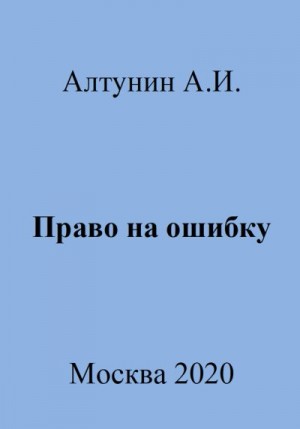 Алтунин А.И.

Право на ошибку

Москва 2020